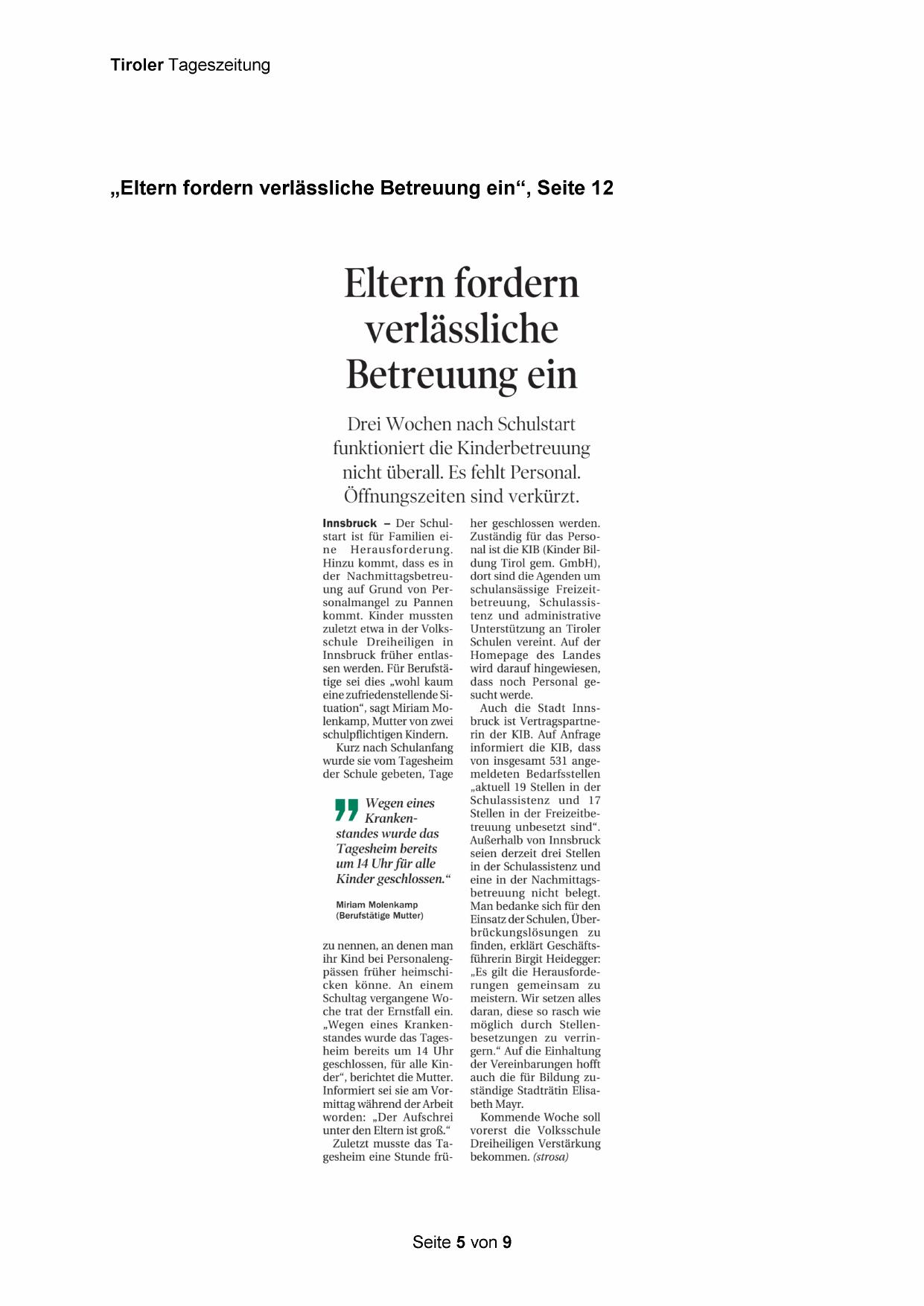 Tiroler Tageszeitung

„Eltern fordern verlässliche Betreuung ein“, Seite 12

Eltern fordern verlässliche Betreuung ein

Drei Wochen nach Schulstart funktioniert die Kinderbetreuung nicht überall. Es fehlt Personal. Öffnungszeiten sind verkürzt.

Innsbruck – Der Schulstart ist für Familien eine Herausforderung. Hinzu kommt, dass es in der Nachmittagsbetreuung auf Grund von Personalmangel zu Pannen kommt. Kinder mussten zuletzt etwa in der Volksschule Dreiheiligen in Innsbruck früher entlassen werden. Für Berufstätige sei dies „wohl kaum eine zufriedenstellende Situation“, sagt Miriam Molenkamp, Mutter von zwei schulpflichtigen Kindern.

Kurz nach Schulanfang wurde sie vom Tagesheim der Schule gebeten, Tage

„Wegen eines Krankenstandes wurde das Tagesheim bereits um 14 Uhr für alle Kinder geschlossen.“

Miriam Molenkamp (Berufstätige Mutter)

zu nennen, an denen man ihr Kind bei Personalengpässen früher heimschicken könne. An einem Schultag vergangene Woche trat der Ernstfall ein. „Wegen eines Krankenstandes wurde das Tagesheim bereits um 14 Uhr geschlossen, für alle Kinder“, berichtet die Mutter. Informiert sei sie am Vormittag während der Arbeit worden: „Der Aufschrei unter den Eltern ist groß.“

Zuletzt musste das Tagesheim eine Stunde früher geschlossen werden. Zuständig für das Personal ist die KIB (Kinder Bildung Tirol gem. GmbH), dort sind die Agenden um schulansässige Freizeitbetreuung, Schulassistenz und administrative Unterstützung an Tiroler Schulen vereint. Auf der Homepage des Landes wird darauf hingewiesen, dass noch Personal gesucht werde.

Auch die Stadt Innsbruck ist Vertragspartnerin der KIB. Auf Anfrage informiert die KIB, dass von insgesamt 531 angemeldeten Bedarfsstellen „aktuell 19 Stellen in der Schulassistenz und 17 Stellen in der Freizeitbetreuung unbesetzt sind“. Außerhalb von Innsbruck seien derzeit drei Stellen in der Schulassistenz und eine in der Nachmittagsbetreuung nicht belegt. Man bedanke sich für den Einsatz der Schulen, Überbrückungslösungen zu finden, erklärt Geschäftsführerin Birgit Heidegger: „Es gilt die Herausforderungen gemeinsam zu meistern. Wir setzen alles daran, diese so rasch wie möglich durch Stellenbesetzungen zu verringern.“ Auf die Einhaltung der Vereinbarungen hofft auch die für Bildung zuständige Stadträtin Elisabeth Mayr.

Kommende Woche soll vorerst die Volksschule Dreiheiligen Verstärkung bekommen. (strosa)

Seite 5 von 9